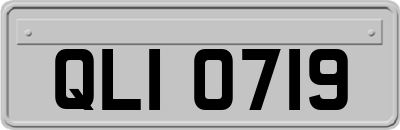 QLI 0719